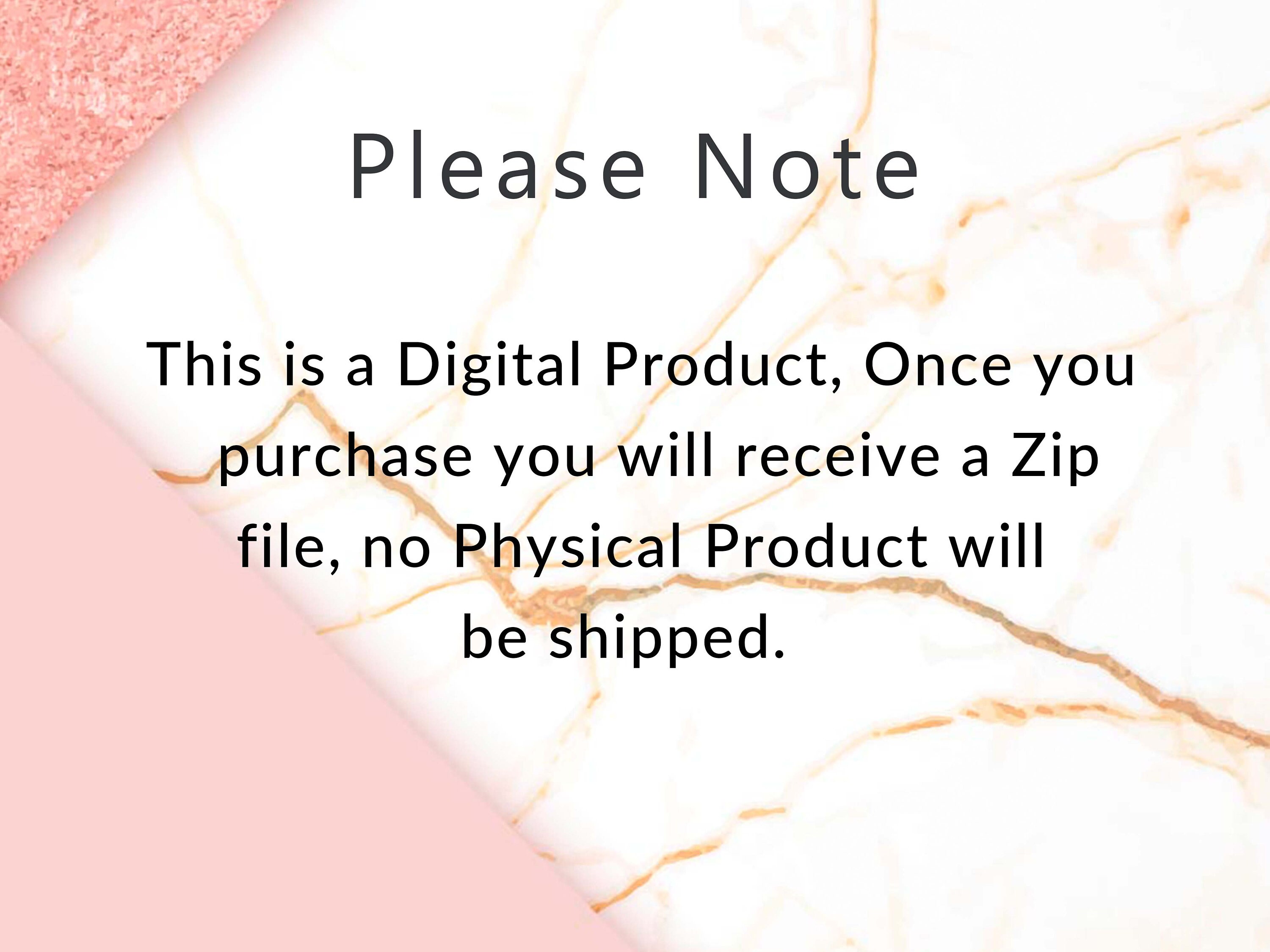 Please Note

This is a Digital Product, Once you purchase you will receive a Zip file, no Physical Product will be shipped.